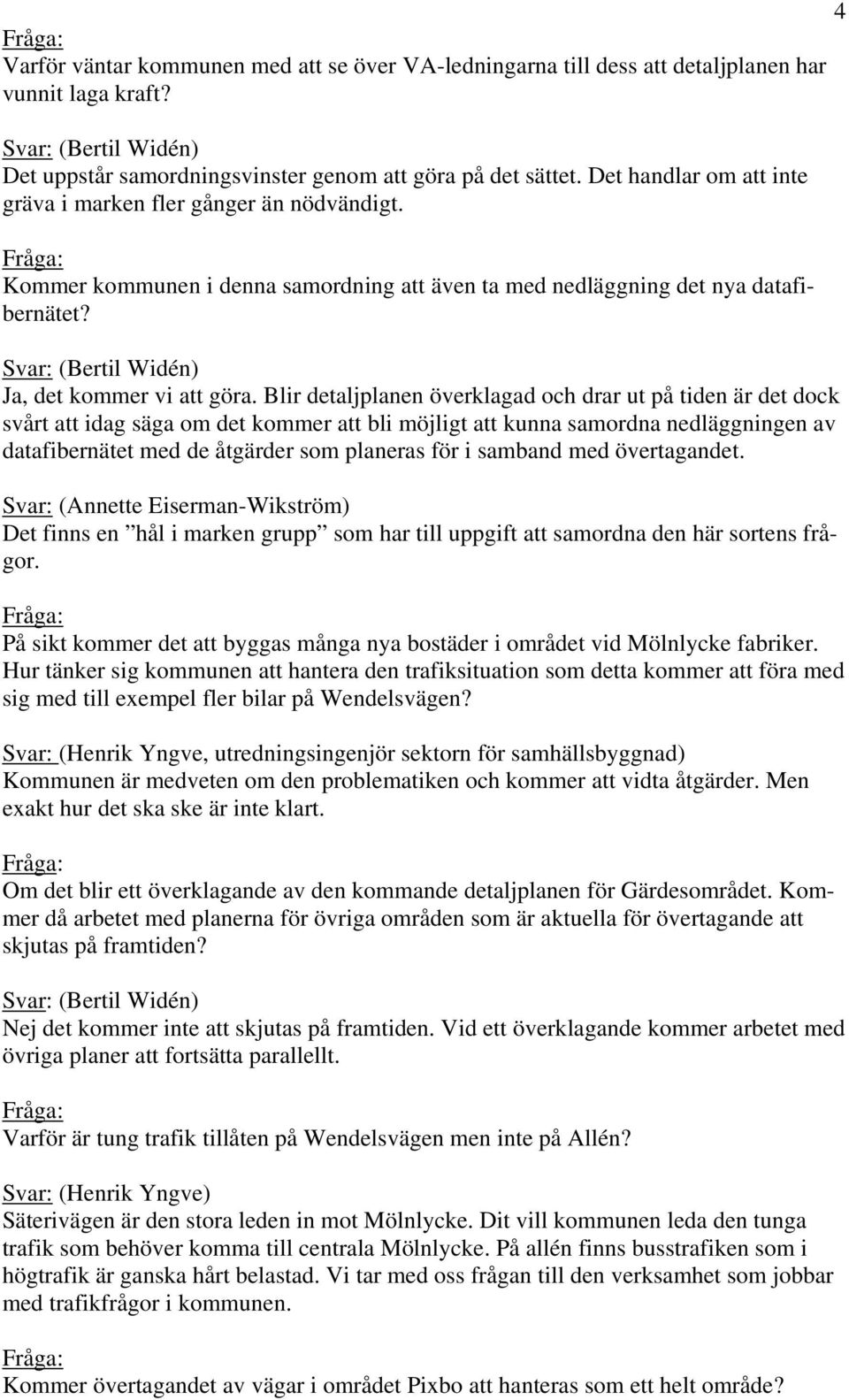 4

Fråga:
Varför väntar kommunen med att se över VA-ledningarna till dess att detaljplanen har vunnit laga kraft?

Svar: (Bertil Widén)
Det uppstår samordningsvinster genom att göra på det sättet. Det handlar om att inte gräva i marken fler gånger än nödvändigt.

Fråga:
Kommer kommunen i denna samordning att även ta med nedläggning det nya datafibernätet?

Svar: (Bertil Widén)
Ja, det kommer vi att göra. Blir detaljplanen överklagad och drar ut på tiden är det dock svårt att idag säga om det kommer att bli möjligt att kunna samordna nedläggningen av datafibernätet med de åtgärder som planeras för i samband med övertagandet.

Svar: (Annette Eiserman-Wikström)
Det finns en ”hål i marken grupp” som har till uppgift att samordna den här sortens frågor.

Fråga:
På sikt kommer det att byggas många nya bostäder i området vid Mölnlycke fabriker. Hur tänker sig kommunen att hantera den trafiksituation som detta kommer att föra med sig med till exempel fler bilar på Wendelsvägen?

Svar: (Henrik Yngve, utredningsingenjör sektorn för samhällsbyggnad)
Kommunen är medveten om den problematiken och kommer att vidta åtgärder. Men exakt hur det ska ske är inte klart.

Fråga:
Om det blir ett överklagande av den kommande detaljplanen för Gärdesområdet. Kommer då arbetet med planerna för övriga områden som är aktuella för övertagande att skjutas på framtiden?

Svar: (Bertil Widén)
Nej det kommer inte att skjutas på framtiden. Vid ett överklagande kommer arbetet med övriga planer att fortsätta parallellt.

Fråga:
Varför är tung trafik tillåten på Wendelsvägen men inte på Allén?

Svar: (Henrik Yngve)
Säterivägen är den stora leden in mot Mölnlycke. Dit vill kommunen leda den tunga trafik som behöver komma till centrala Mölnlycke. På allén finns busstrafiken som i högtrafik är ganska hårt belastad. Vi tar med oss frågan till den verksamhet som jobbar med trafikfrågor i kommunen.

Fråga:
Kommer övertagandet av vägar i området Pixbo att hanteras som ett helt område?